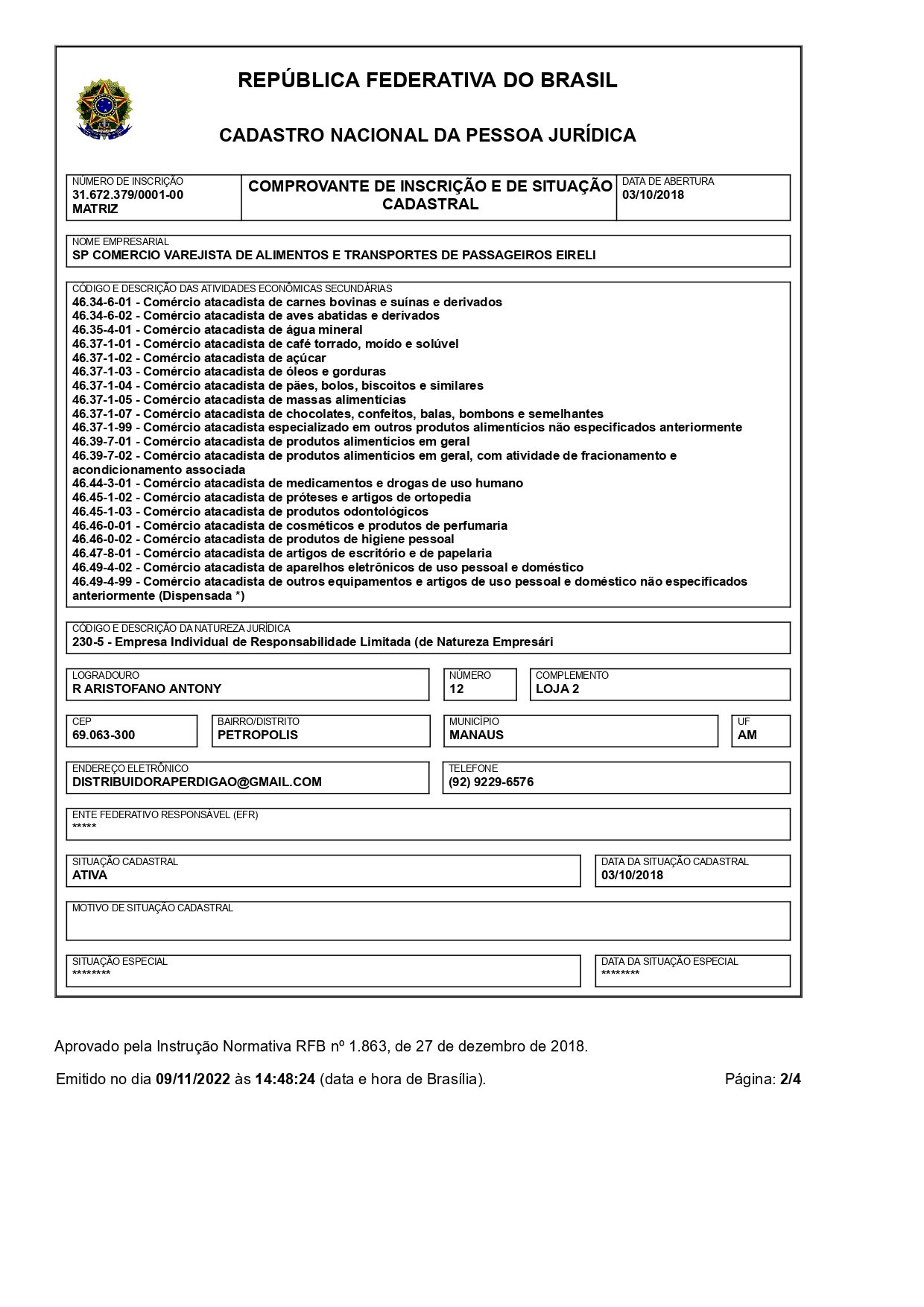 REPÚBLICA FEDERATIVA DO BRASIL

CADASTRO NACIONAL DA PESSOA JURÍDICA

NÚMERO DE INSCRIÇÃO
31.672.379/0001-00
MATRIZ

COMPROVANTE DE INSCRIÇÃO E DE SITUAÇÃO CADASTRAL

DATA DE ABERTURA
03/10/2018

NOME EMPRESARIAL
SP COMERCIO VAREJISTA DE ALIMENTOS E TRANSPORTES DE PASSAGEIROS EIRELI

CÓDIGO E DESCRIÇÃO DAS ATIVIDADES ECONÔMICAS SECUNDÁRIAS
46.34-6-01 - Comércio atacadista de carnes bovinas e suínas e derivados
46.34-6-02 - Comércio atacadista de aves abatidas e derivados
46.35-4-01 - Comércio atacadista de água mineral
46.37-1-01 - Comércio atacadista de café torrado, moído e solúvel
46.37-1-02 - Comércio atacadista de açúcar
46.37-1-03 - Comércio atacadista de óleos e gorduras
46.37-1-04 - Comércio atacadista de pães, bolos, biscoitos e similares
46.37-1-05 - Comércio atacadista de massas alimentícias
46.37-1-07 - Comércio atacadista de chocolates, confeitos, balas, bombons e semelhantes
46.37-1-99 - Comércio atacadista especializado em outros produtos alimentícios não especificados anteriormente
46.39-7-01 - Comércio atacadista de produtos alimentícios em geral
46.39-7-02 - Comércio atacadista de produtos alimentícios em geral, com atividade de fracionamento e acondicionamento associada
46.44-3-01 - Comércio atacadista de medicamentos e drogas de uso humano
46.45-1-02 - Comércio atacadista de próteses e artigos de ortopedia
46.45-1-03 - Comércio atacadista de produtos odontológicos
46.46-0-01 - Comércio atacadista de cosméticos e produtos de perfumaria
46.46-0-02 - Comércio atacadista de produtos de higiene pessoal
46.47-8-01 - Comércio atacadista de artigos de escritório e de papelaria
46.49-4-02 - Comércio atacadista de aparelhos eletrônicos de uso pessoal e doméstico
46.49-4-99 - Comércio atacadista de outros equipamentos e artigos de uso pessoal e doméstico não especificados anteriormente (Dispensada *)

CÓDIGO E DESCRIÇÃO DA NATUREZA JURÍDICA
230-5 - Empresa Individual de Responsabilidade Limitada (de Natureza Empresári

LOGRADOURO
R ARISTOFANO ANTONY

NÚMERO
12

COMPLEMENTO
LOJA 2

CEP
69.063-300

BAIRRO/DISTRITO
PETROPOLIS

MUNICÍPIO
MANAUS

UF
AM

ENDEREÇO ELETRÔNICO
DISTRIBUIDORAPERDIGAO@GMAIL.COM

TELEFONE
(92) 9229-6576

ENTE FEDERATIVO RESPONSÁVEL (EFR)
*****

SITUAÇÃO CADASTRAL
ATIVA

DATA DA SITUAÇÃO CADASTRAL
03/10/2018

MOTIVO DE SITUAÇÃO CADASTRAL

SITUAÇÃO ESPECIAL
********

DATA DA SITUAÇÃO ESPECIAL
********

Aprovado pela Instrução Normativa RFB nº 1.863, de 27 de dezembro de 2018.

Emitido no dia 09/11/2022 às 14:48:24 (data e hora de Brasília).

Página: 2/4